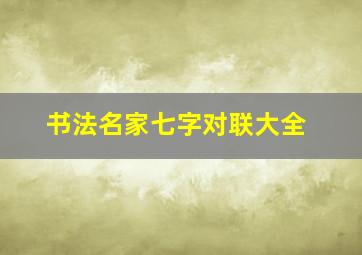 书法名家七字对联大全